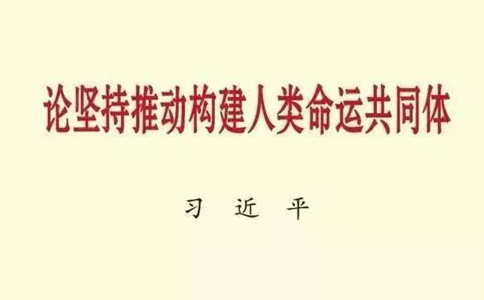 论坚持推动构建人类命运共同体

习 近 平